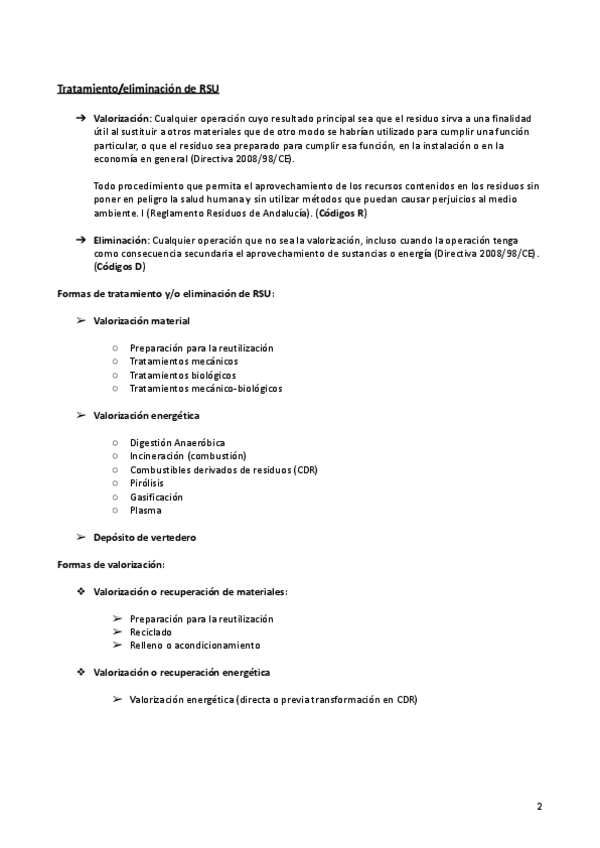 Tratamiento/eliminación de RSU

➔ Valorización: Cualquier operación cuyo resultado principal sea que el residuo sirva a una finalidad útil al sustituir a otros materiales que de otro modo se habrían utilizado para cumplir una función particular, o que el residuo sea preparado para cumplir esa función, en la instalación o en la economía en general (Directiva 2008/98/CE).

Todo procedimiento que permita el aprovechamiento de los recursos contenidos en los residuos sin poner en peligro la salud humana y sin utilizar métodos que puedan causar perjuicios al medio ambiente. I (Reglamento Residuos de Andalucía). (Códigos R)

➔ Eliminación: Cualquier operación que no sea la valorización, incluso cuando la operación tenga como consecuencia secundaria el aprovechamiento de sustancias o energía (Directiva 2008/98/CE). (Códigos D)

Formas de tratamiento y/o eliminación de RSU:

➢ Valorización material

○ Preparación para la reutilización
○ Tratamientos mecánicos
○ Tratamientos biológicos
○ Tratamientos mecánico-biológicos

➢ Valorización energética

○ Digestión Anaeróbica
○ Incineración (combustión)
○ Combustibles derivados de residuos (CDR)
○ Pirólisis
○ Gasificación
○ Plasma

➢ Depósito de vertedero

Formas de valorización:

❖ Valorización o recuperación de materiales:

➢ Preparación para la reutilización
➢ Reciclado
➢ Relleno o acondicionamiento

❖ Valorización o recuperación energética

➢ Valorización energética (directa o previa transformación en CDR)

2